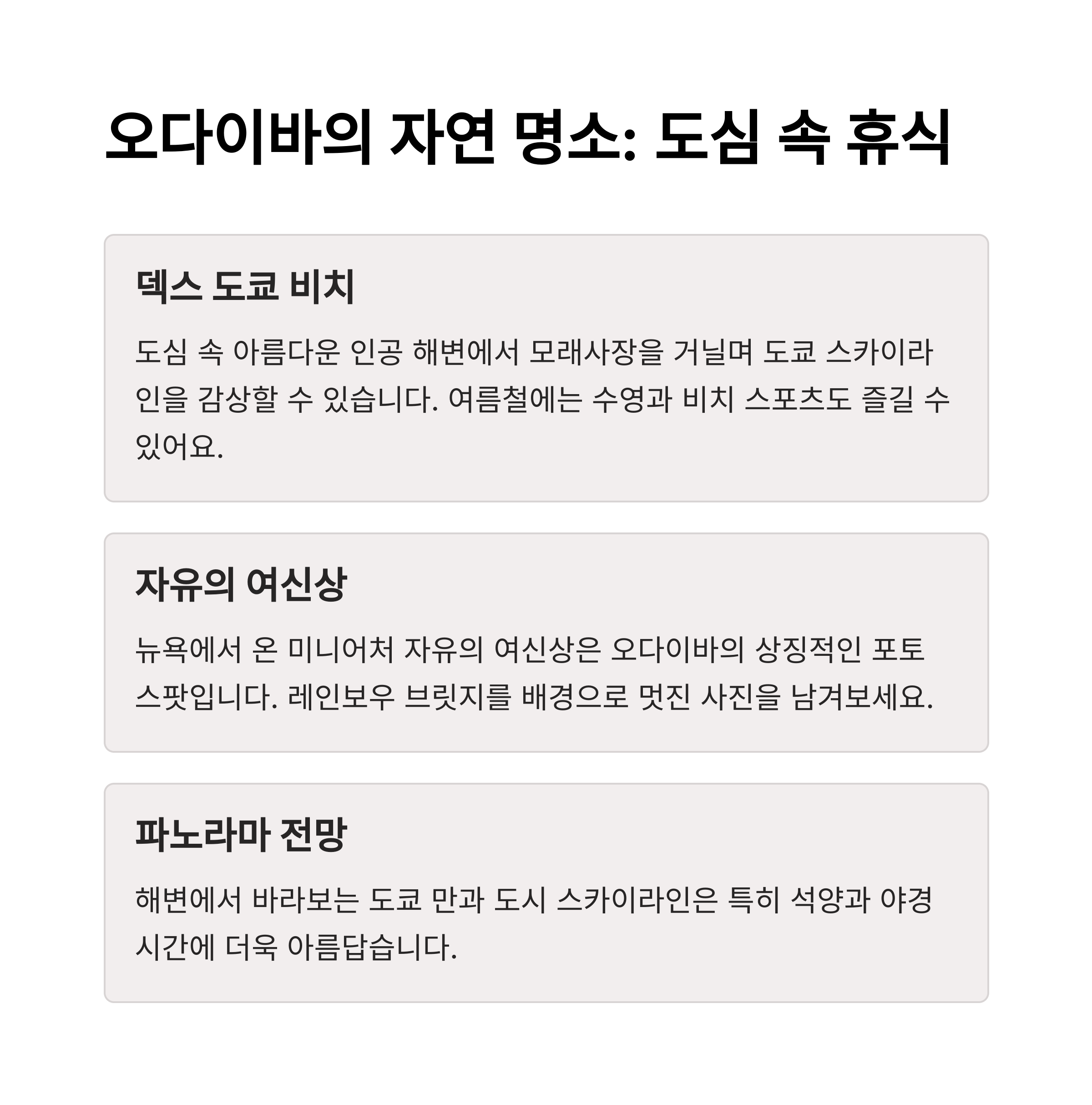 오다이바의 자연 명소: 도심 속 휴식

덱스 도쿄 비치

도심 속 아름다운 인공 해변에서 모래사장을 거닐며 도쿄 스카이라인을 감상할 수 있습니다. 여름철에는 수영과 비치 스포츠도 즐길 수 있어요.

자유의 여신상

뉴욕에서 온 미니어처 자유의 여신상은 오다이바의 상징적인 포토 스팟입니다. 레인보우 브릿지를 배경으로 멋진 사진을 남겨보세요.

파노라마 전망

해변에서 바라보는 도쿄 만과 도시 스카이라인은 특히 석양과 야경 시간에 더욱 아름답습니다.